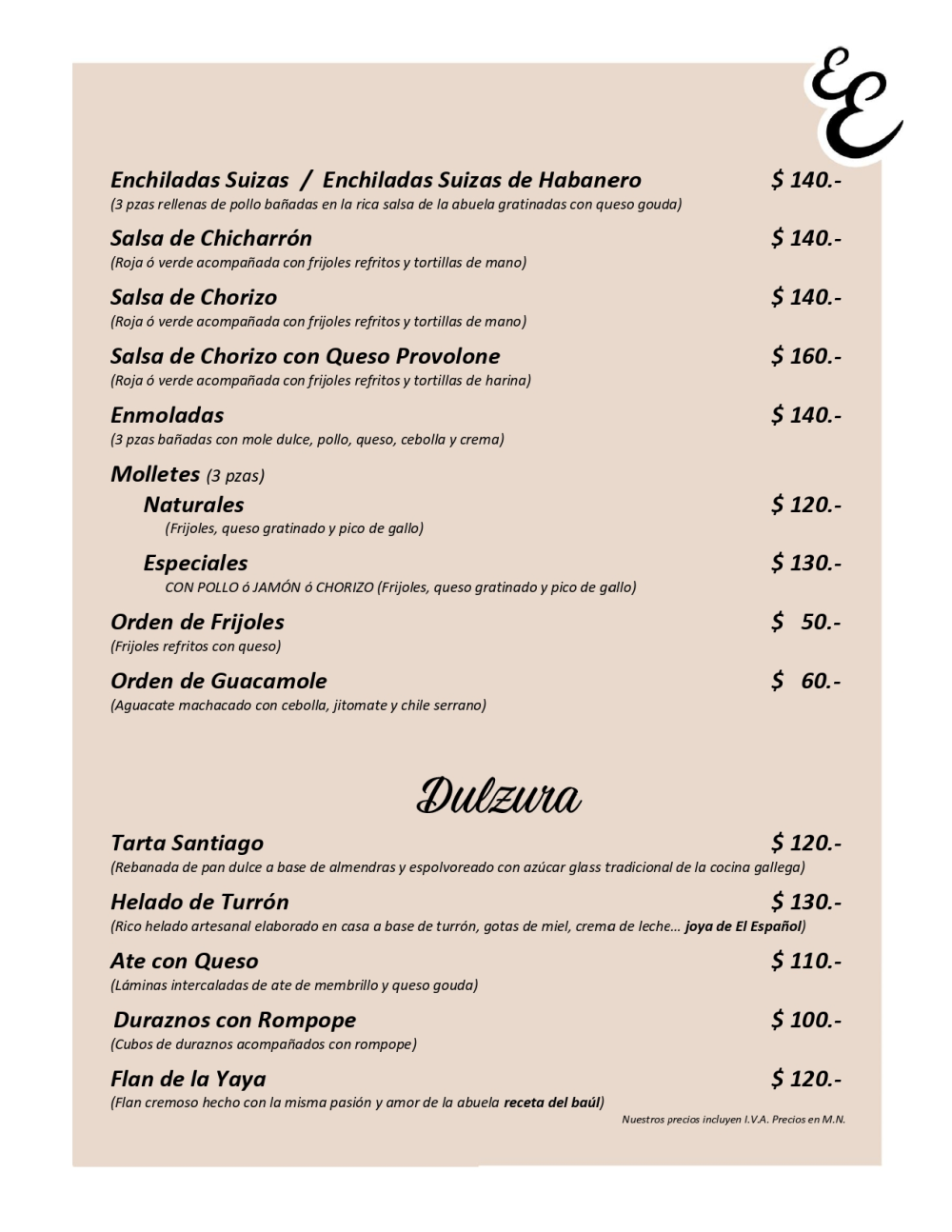 EE

Enchiladas Suizas / Enchiladas Suizas de Habanero $ 140.-
(3 pzas rellenas de pollo bañadas en la rica salsa de la abuela gratinadas con queso gouda)

Salsa de Chicharrón $ 140.-
(Roja ó verde acompañada con frijoles refritos y tortillas de mano)

Salsa de Chorizo $ 140.-
(Roja ó verde acompañada con frijoles refritos y tortillas de mano)

Salsa de Chorizo con Queso Provolone $ 160.-
(Roja ó verde acompañada con frijoles refritos y tortillas de harina)

Enmoladas $ 140.-
(3 pzas bañadas con mole dulce, pollo, queso, cebolla y crema)

Molletes (3 pzas)

Naturales $ 120.-
(Frijoles, queso gratinado y pico de gallo)

Especiales $ 130.-
CON POLLO ó JAMÓN ó CHORIZO (Frijoles, queso gratinado y pico de gallo)

Orden de Frijoles $ 50.-
(Frijoles refritos con queso)

Orden de Guacamole $ 60.-
(Aguacate machacado con cebolla, jitomate y chile serrano)

Dulzura

Tarta Santiago $ 120.-
(Rebanada de pan dulce a base de almendras y espolvoreado con azúcar glass tradicional de la cocina gallega)

Helado de Turrón $ 130.-
(Rico helado artesanal elaborado en casa a base de turrón, gotas de miel, crema de leche… joya de El Español)

Ate con Queso $ 110.-
(Láminas intercaladas de ate de membrillo y queso gouda)

Duraznos con Rompope $ 100.-
(Cubos de duraznos acompañados con rompope)

Flan de la Yaya $ 120.-
(Flan cremoso hecho con la misma pasión y amor de la abuela receta del baúl)

Nuestros precios incluyen I.V.A. Precios en M.N.